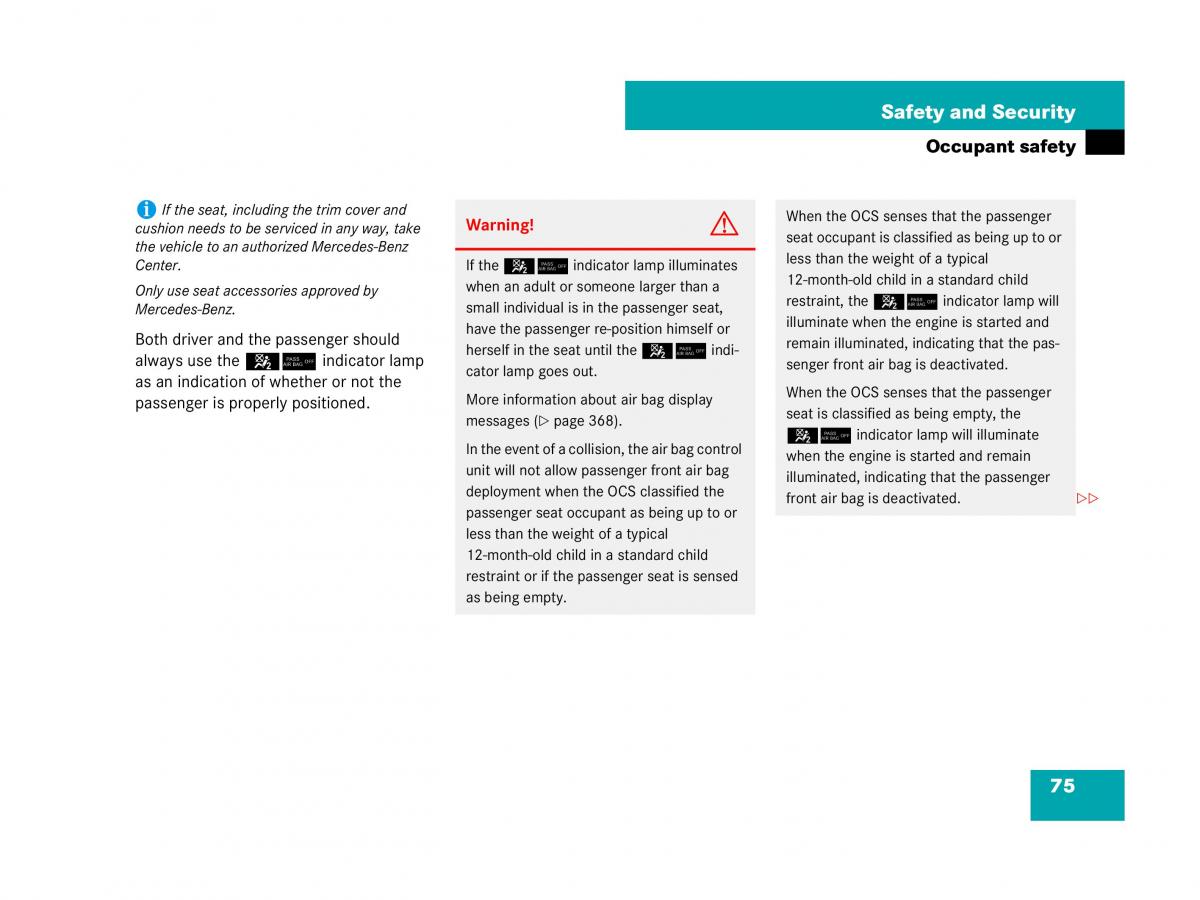 Safety and Security

Occupant safety

If the seat, including the trim cover and cushion needs to be serviced in any way, take the vehicle to an authorized Mercedes-Benz Center.

Only use seat accessories approved by Mercedes-Benz.

Both driver and the passenger should always use the PASS AIR BAG OFF indicator lamp as an indication of whether or not the passenger is properly positioned.

Warning!

If the PASS AIR BAG OFF indicator lamp illuminates when an adult or someone larger than a small individual is in the passenger seat, have the passenger re-position himself or herself in the seat until the PASS AIR BAG OFF indicator lamp goes out.

More information about air bag display messages (▷ page 368).

In the event of a collision, the air bag control unit will not allow passenger front air bag deployment when the OCS classified the passenger seat occupant as being up to or less than the weight of a typical 12-month-old child in a standard child restraint or if the passenger seat is sensed as being empty.

When the OCS senses that the passenger seat occupant is classified as being up to or less than the weight of a typical 12-month-old child in a standard child restraint, the PASS AIR BAG OFF indicator lamp will illuminate when the engine is started and remain illuminated, indicating that the passenger front air bag is deactivated.

When the OCS senses that the passenger seat is classified as being empty, the PASS AIR BAG OFF indicator lamp will illuminate when the engine is started and remain illuminated, indicating that the passenger front air bag is deactivated.

▷▷

75